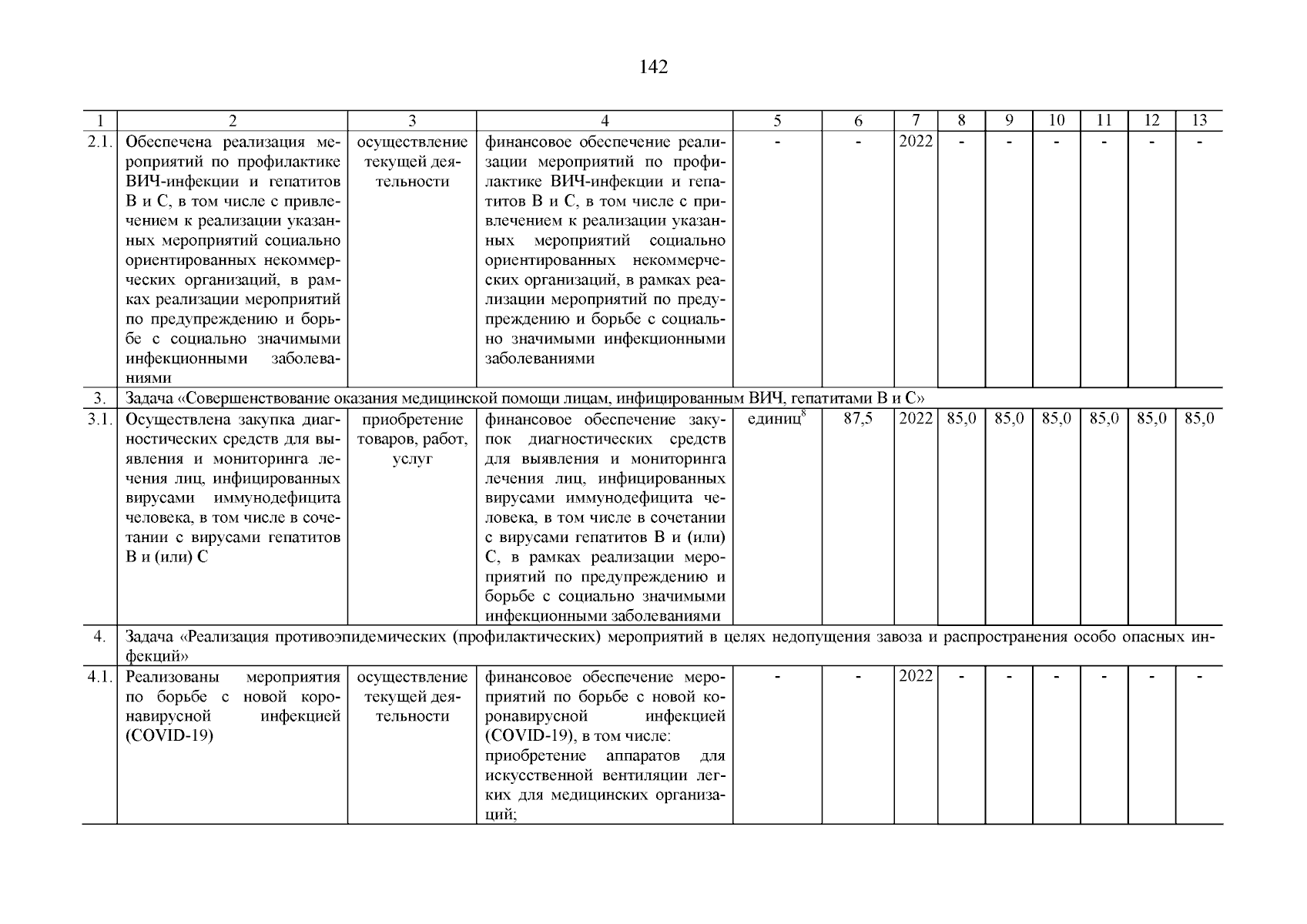 142

| 1 | 2 | 3 | 4 | 5 | 6 | 7 | 8 | 9 | 10 | 11 | 12 | 13 |
|---|---|---|---|---|---|---|---|---|---|---|---|---|
| 2.1. | Обеспечена реализация мероприятий по профилактике ВИЧ-инфекции и гепатитов В и С, в том числе с привлечением к реализации указанных мероприятий социально ориентированных некоммерческих организаций, в рамках реализации мероприятий по предупреждению и борьбе с социально значимыми инфекционными заболеваниями | осуществление текущей деятельности | финансовое обеспечение реализации мероприятий по профилактике ВИЧ-инфекции и гепатитов В и С, в том числе с привлечением к реализации указанных мероприятий социально ориентированных некоммерческих организаций, в рамках реализации мероприятий по предупреждению и борьбе с социально значимыми инфекционными заболеваниями | - | - | 2022 | - | - | - | - | - | - |
| 3. | Задача «Совершенствование оказания медицинской помощи лицам, инфицированным ВИЧ, гепатитами В и С» | | | | | | | | | | | |
| 3.1. | Осуществлена закупка диагностических средств для выявления и мониторинга лечения лиц, инфицированных вирусами иммунодефицита человека, в том числе в сочетании с вирусами гепатитов В и (или) С | приобретение товаров, работ, услуг | финансовое обеспечение закупок диагностических средств для выявления и мониторинга лечения лиц, инфицированных вирусами иммунодефицита человека, в том числе в сочетании с вирусами гепатитов В и (или) С, в рамках реализации мероприятий по предупреждению и борьбе с социально значимыми инфекционными заболеваниями | единиц$^8$ | 87,5 | 2022 | 85,0 | 85,0 | 85,0 | 85,0 | 85,0 | 85,0 |
| 4. | Задача «Реализация противоэпидемических (профилактических) мероприятий в целях недопущения завоза и распространения особо опасных инфекций» | | | | | | | | | | | |
| 4.1. | Реализованы мероприятия по борьбе с новой коронавирусной инфекцией (COVID-19) | осуществление текущей деятельности | финансовое обеспечение мероприятий по борьбе с новой коронавирусной инфекцией (COVID-19), в том числе: приобретение аппаратов для искусственной вентиляции легких для медицинских организаций; | - | - | 2022 | - | - | - | - | - | - |